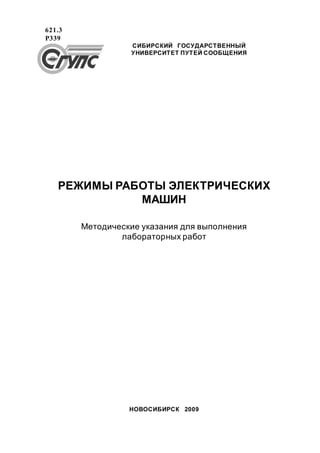 621.3
Р339

СГУПС

СИБИРСКИЙ ГОСУДАРСТВЕННЫЙ
УНИВЕРСИТЕТ ПУТЕЙ СООБЩЕНИЯ

РЕЖИМЫ РАБОТЫ ЭЛЕКТРИЧЕСКИХ
МАШИН

Методические указания для выполнения
лабораторных работ

НОВОСИБИРСК 2009